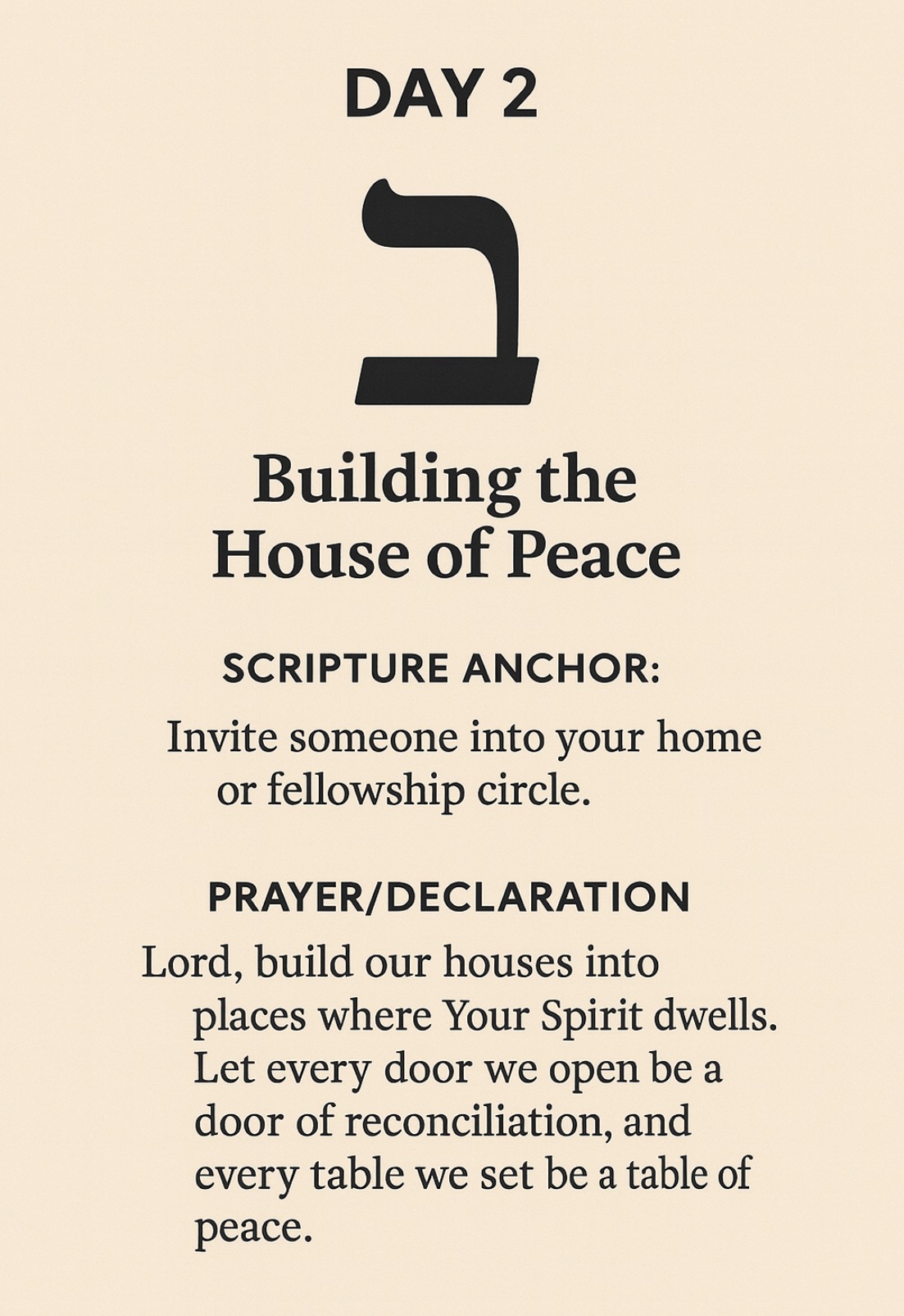 DAY 2

ב

Building the House of Peace

SCRIPTURE ANCHOR:

Invite someone into your home or fellowship circle.

PRAYER/DECLARATION

Lord, build our houses into places where Your Spirit dwells. Let every door we open be a door of reconciliation, and every table we set be a table of peace.